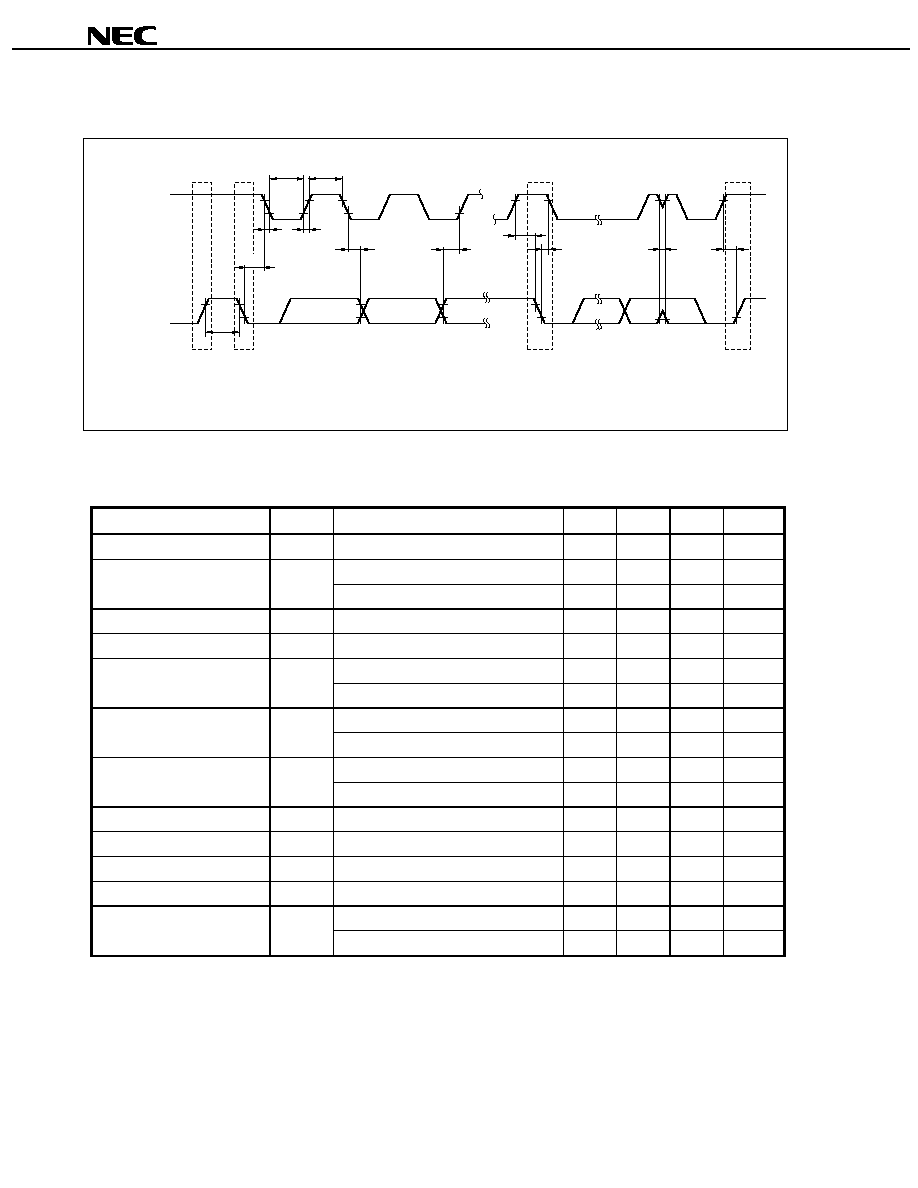 NEC